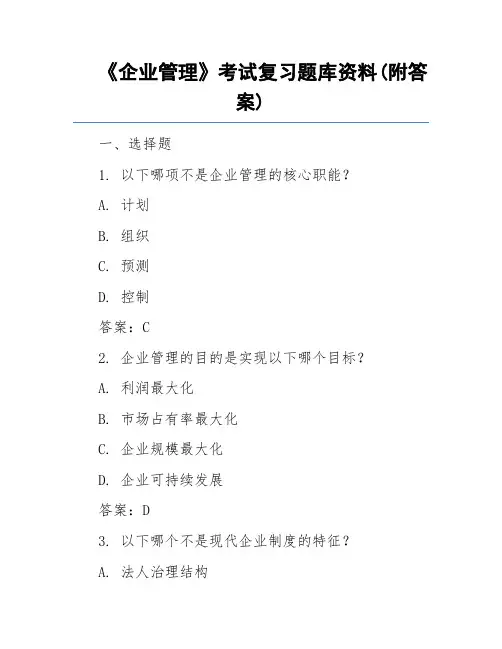 《企业管理》考试复习题库资料(附答案)

一、选择题

1. 以下哪项不是企业管理的核心职能？

A. 计划

B. 组织

C. 预测

D. 控制

答案：C

2. 企业管理的目的是实现以下哪个目标？

A. 利润最大化

B. 市场占有率最大化

C. 企业规模最大化

D. 企业可持续发展

答案：D

3. 以下哪个不是现代企业制度的特征？

A. 法人治理结构